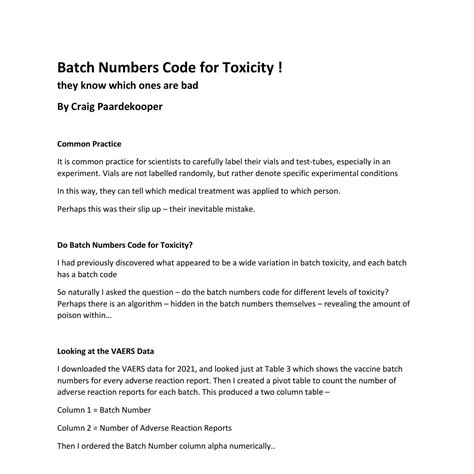 Batch Numbers Code for Toxicity !

they know which ones are bad

By Craig Paardekooper

Common Practice

It is common practice for scientists to carefully label their vials and test-tubes, especially in an experiment. Vials are not labelled randomly, but rather denote specific experimental conditions

In this way, they can tell which medical treatment was applied to which person.

Perhaps this was their slip up – their inevitable mistake.

Do Batch Numbers Code for Toxicity?

I had previously discovered what appeared to be a wide variation in batch toxicity, and each batch has a batch code

So naturally I asked the question – do the batch numbers code for different levels of toxicity? Perhaps there is an algorithm – hidden in the batch numbers themselves – revealing the amount of poison within...

Looking at the VAERS Data

I downloaded the VAERS data for 2021, and looked just at Table 3 which shows the vaccine batch numbers for every adverse reaction report. Then I created a pivot table to count the number of adverse reaction reports for each batch. This produced a two column table –

Column 1 = Batch Number

Column 2 = Number of Adverse Reaction Reports

Then I ordered the Batch Number column alpha numerically..